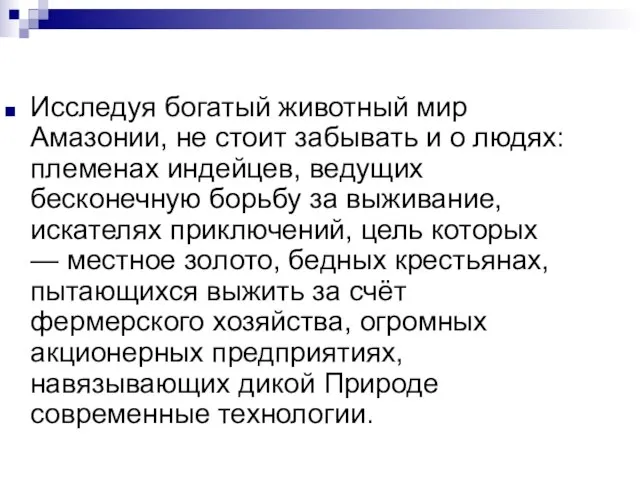 Исследуя богатый животный мир Амазонии, не стоит забывать и о людях: племенах индейцев, ведущих бесконечную борьбу за выживание, искателях приключений, цель которых — местное золото, бедных крестьянах, пытающихся выжить за счёт фермерского хозяйства, огромных акционерных предприятиях, навязывающих дикой Природе современные технологии.